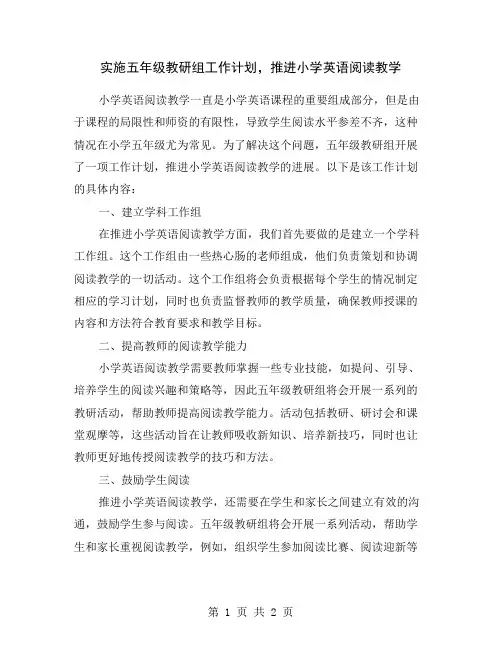 实施五年级教研组工作计划，推进小学英语阅读教学

小学英语阅读教学一直是小学英语课程的重要组成部分，但是由于课程的局限性和师资的有限性，导致学生阅读水平参差不齐，这种情况在小学五年级尤为常见。为了解决这个问题，五年级教研组开展了一项工作计划，推进小学英语阅读教学的进展。以下是该工作计划的具体内容：

一、建立学科工作组

在推进小学英语阅读教学方面，我们首先要做的是建立一个学科工作组。这个工作组由一些热心肠的老师组成，他们负责策划和协调阅读教学的一切活动。这个工作组将会负责根据每个学生的情况制定相应的学习计划，同时也负责监督教师的教学质量，确保教师授课的内容和方法符合教育要求和教学目标。

二、提高教师的阅读教学能力

小学英语阅读教学需要教师掌握一些专业技能，如提问、引导、培养学生的阅读兴趣和策略等，因此五年级教研组将会开展一系列的教研活动，帮助教师提高阅读教学能力。活动包括教研、研讨会和课堂观摩等，这些活动旨在让教师吸收新知识、培养新技巧，同时也让教师更好地传授阅读教学的技巧和方法。

三、鼓励学生阅读

推进小学英语阅读教学，还需要在学生和家长之间建立有效的沟通，鼓励学生参与阅读。五年级教研组将会开展一系列活动，帮助学生和家长重视阅读教学，例如，组织学生参加阅读比赛、阅读迎新等

第 1 页 共 2 页